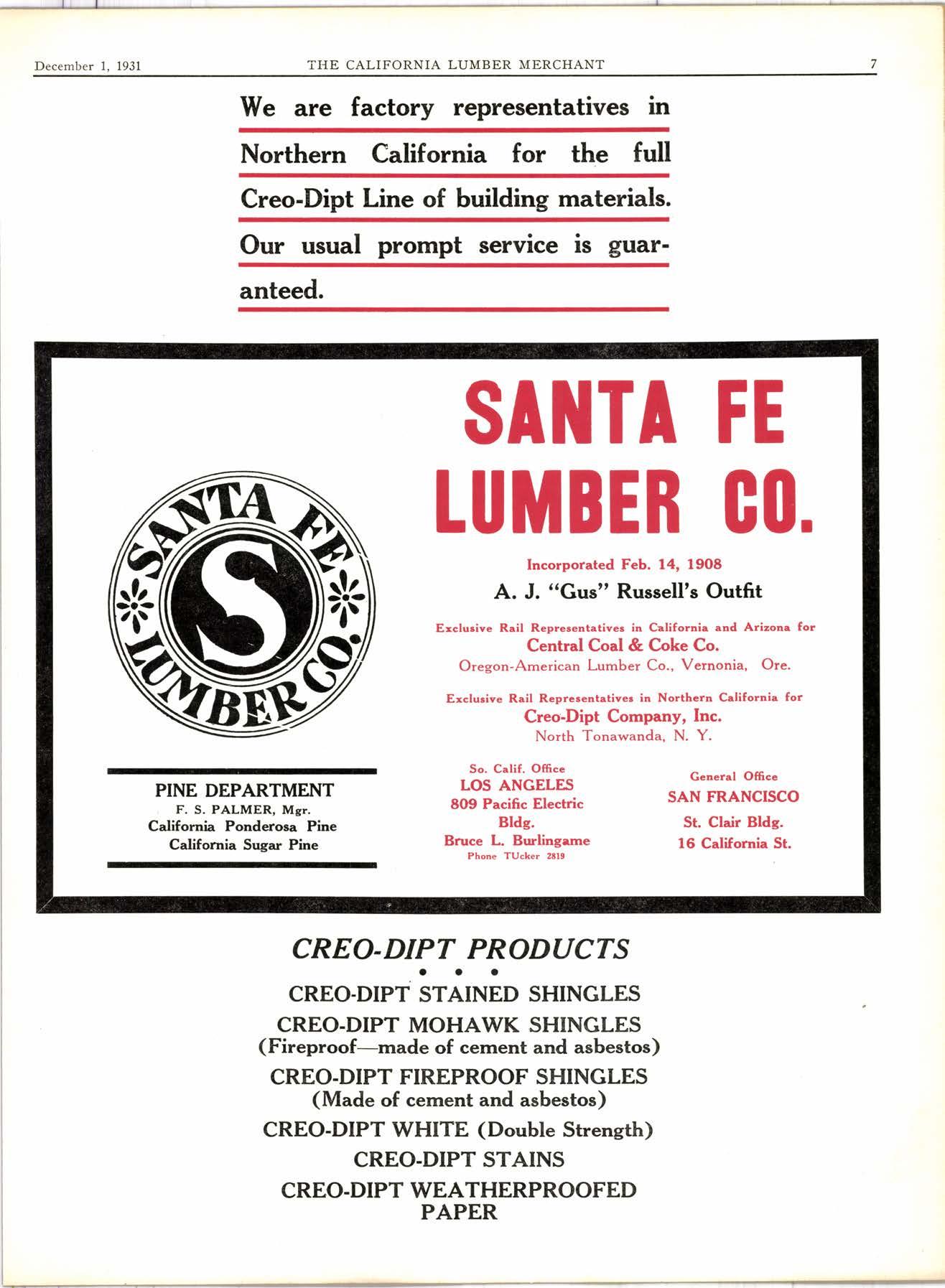 December 1, 1931 THE CALIFORNIA LUMBER MERCHANT 7

We are factory representatives in Northern California for the full Creo-Dipt Line of building materials. Our usual prompt service is guaranteed.

SANTA FE LUMBER CO.

S

PINE DEPARTMENT
F. S. PALMER, Mgr.
California Ponderosa Pine
California Sugar Pine

SANTA FE
LUMBER CO.

Incorporated Feb. 14, 1908
A. J. "Gus" Russell's Outfit

Exclusive Rail Representatives in California and Arizona for
Central Coal & Coke Co.
Oregon-American Lumber Co., Vernonia, Ore.

Exclusive Rail Representatives in Northern California for
Creo-Dipt Company, Inc.
North Tonawanda, N. Y.

So. Calif. Office
LOS ANGELES
809 Pacific Electric Bldg.
Bruce L. Burlingame
Phone TUcker 2819

General Office
SAN FRANCISCO
St. Clair Bldg.
16 California St.

CREO-DIPT PRODUCTS
• • •
CREO-DIPT STAINED SHINGLES
CREO-DIPT MOHAWK SHINGLES
(Fireproof—made of cement and asbestos)
CREO-DIPT FIREPROOF SHINGLES
(Made of cement and asbestos)
CREO-DIPT WHITE (Double Strength)
CREO-DIPT STAINS
CREO-DIPT WEATHERPROOFED PAPER